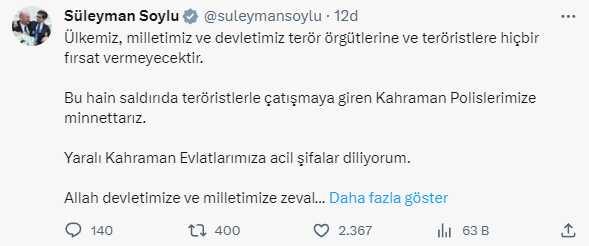 Süleyman Soylu @suleymansoylu · 12d

Ülkemiz, milletimiz ve devletimiz terör örgütlerine ve teröristlere hiçbir fırsat vermeyecektir.

Bu hain saldırıda teröristlerle çatışmaya giren Kahraman Polislerimize minnettarız.

Yaralı Kahraman Evlatlarımıza acil şifalar diliyorum.

Allah devletimize ve milletimize zeval... Daha fazla göster

140 400 2.367 63 B